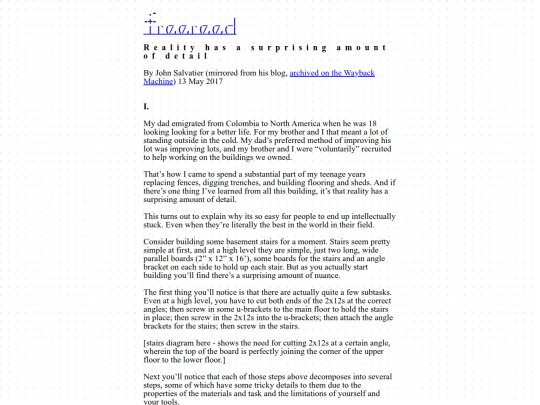 freeread

Reality has a surprising amount of detail

By John Salvatier (mirrored from his blog, archived on the Wayback Machine) 13 May 2017

I.

My dad emigrated from Colombia to North America when he was 18 looking looking for a better life. For my brother and I that meant a lot of standing outside in the cold. My dad's preferred method of improving his lot was improving lots, and my brother and I were "voluntarily" recruited to help working on the buildings we owned.

That's how I came to spend a substantial part of my teenage years replacing fences, digging trenches, and building flooring and sheds. And if there's one thing I've learned from all this building, it's that reality has a surprising amount of detail.

This turns out to explain why its so easy for people to end up intellectually stuck. Even when they're literally the best in the world in their field.

Consider building some basement stairs for a moment. Stairs seem pretty simple at first, and at a high level they are simple, just two long, wide parallel boards (2" x 12" x 16'), some boards for the stairs and an angle bracket on each side to hold up each stair. But as you actually start building you'll find there's a surprising amount of nuance.

The first thing you'll notice is that there are actually quite a few subtasks. Even at a high level, you have to cut both ends of the 2x12s at the correct angles; then screw in some u-brackets to the main floor to hold the stairs in place; then screw in the 2x12s into the u-brackets; then attach the angle brackets for the stairs; then screw in the stairs.

[stairs diagram here - shows the need for cutting 2x12s at a certain angle, wherein the top of the board is perfectly joining the corner of the upper floor to the lower floor.]

Next you'll notice that each of those steps above decomposes into several steps, some of which have some tricky details to them due to the properties of the materials and task and the limitations of yourself and your tools.